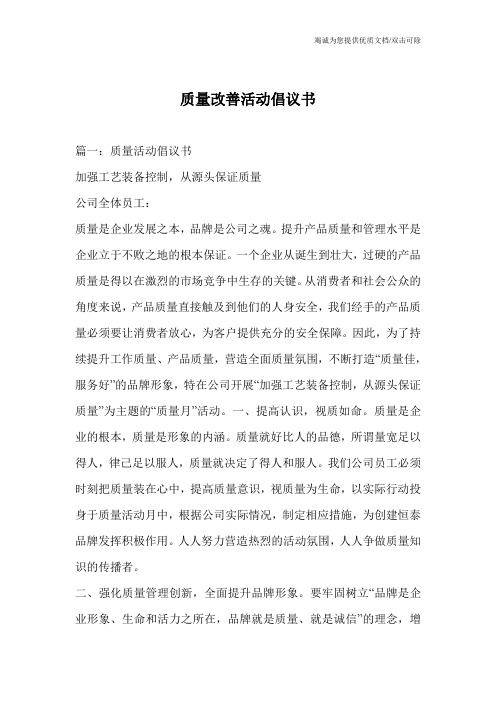 竭诚为您提供优质文档/双击可除

质量改善活动倡议书

篇一：质量活动倡议书

加强工艺装备控制，从源头保证质量

公司全体员工：

质量是企业发展之本，品牌是公司之魂。提升产品质量和管理水平是企业立于不败之地的根本保证。一个企业从诞生到壮大，过硬的产品质量是得以在激烈的市场竞争中生存的关键。从消费者和社会公众的角度来说，产品质量直接触及到他们的人身安全，我们经手的产品质量必须要让消费者放心，为客户提供充分的安全保障。因此，为了持续提升工作质量、产品质量，营造全面质量氛围，不断打造“质量佳，服务好”的品牌形象，特在公司开展“加强工艺装备控制，从源头保证质量”为主题的“质量月”活动。一、提高认识，视质如命。质量是企业的根本，质量是形象的内涵。质量就好比人的品德，所谓量宽足以得人，律己足以服人，质量就决定了得人和服人。我们公司员工必须时刻把质量装在心中，提高质量意识，视质量为生命，以实际行动投身于质量活动月中，根据公司实际情况，制定相应措施，为创建恒泰品牌发挥积极作用。人人努力营造热烈的活动氛围，人人争做质量知识的传播者。

二、强化质量管理创新，全面提升品牌形象。要牢固树立“品牌是企业形象、生命和活力之所在，品牌就是质量、就是诚信”的理念，增